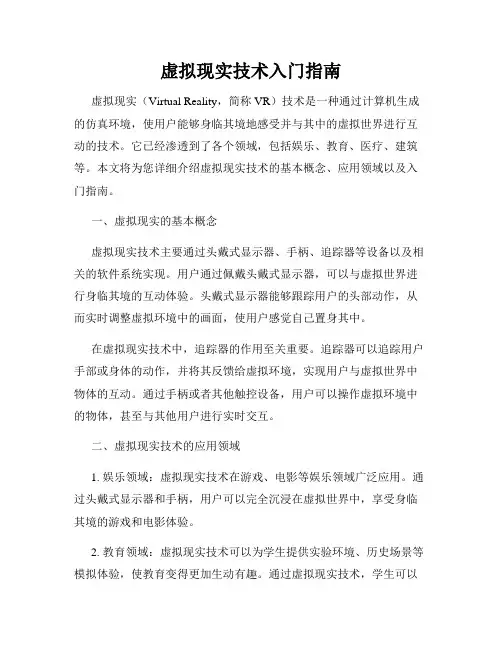 虚拟现实技术入门指南

虚拟现实（Virtual Reality，简称 VR）技术是一种通过计算机生成的仿真环境，使用户能够身临其境地感受并与其中的虚拟世界进行互动的技术。它已经渗透到了各个领域，包括娱乐、教育、医疗、建筑等。本文将为您详细介绍虚拟现实技术的基本概念、应用领域以及入门指南。

一、虚拟现实的基本概念

虚拟现实技术主要通过头戴式显示器、手柄、追踪器等设备以及相关的软件系统实现。用户通过佩戴头戴式显示器，可以与虚拟世界进行身临其境的互动体验。头戴式显示器能够跟踪用户的头部动作，从而实时调整虚拟环境中的画面，使用户感觉自己置身其中。

在虚拟现实技术中，追踪器的作用至关重要。追踪器可以追踪用户手部或身体的动作，并将其反馈给虚拟环境，实现用户与虚拟世界中物体的互动。通过手柄或者其他触控设备，用户可以操作虚拟环境中的物体，甚至与其他用户进行实时交互。

二、虚拟现实技术的应用领域

1. 娱乐领域：虚拟现实技术在游戏、电影等娱乐领域广泛应用。通过头戴式显示器和手柄，用户可以完全沉浸在虚拟世界中，享受身临其境的游戏和电影体验。

2. 教育领域：虚拟现实技术可以为学生提供实验环境、历史场景等模拟体验，使教育变得更加生动有趣。通过虚拟现实技术，学生可以